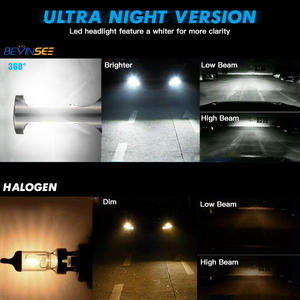 ULTRA NIGHT VERSION
Led headlight feature a whiter for more clarity

BEVINSEE

360°

Brighter

Low Beam

High Beam

HALOGEN

Dim

Low Beam

High Beam